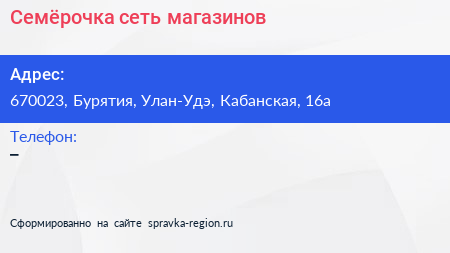 Семёрочка сеть магазинов

Адрес:
670023, Бурятия, Улан-Удэ, Кабанская, 16а

Телефон:
–

Сформированно на сайте spravka-region.ru